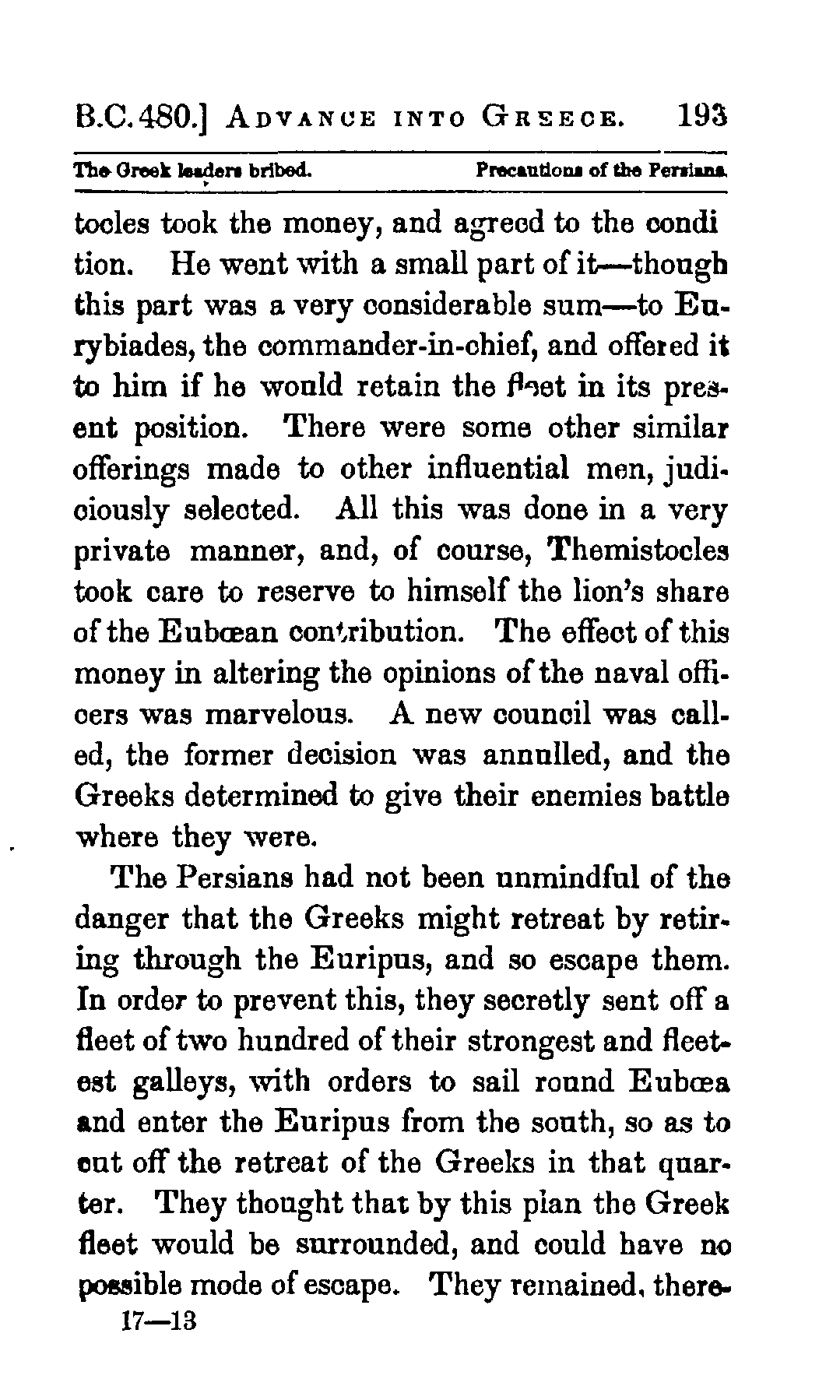 B.C. 480.] ADVANCE INTO GREECE. 193

The Greek leaders bribed. Precautions of the Persians.

tocles took the money, and agreed to the condi tion. He went with a small part of it—though this part was a very considerable sum—to Eurybiades, the commander-in-chief, and offered it to him if he would retain the fleet in its present position. There were some other similar offerings made to other influential men, judiciously selected. All this was done in a very private manner, and, of course, Themistocles took care to reserve to himself the lion's share of the Eubœan contribution. The effect of this money in altering the opinions of the naval officers was marvelous. A new council was called, the former decision was annulled, and the Greeks determined to give their enemies battle where they were.

The Persians had not been unmindful of the danger that the Greeks might retreat by retiring through the Euripus, and so escape them. In order to prevent this, they secretly sent off a fleet of two hundred of their strongest and fleetest galleys, with orders to sail round Eubœa and enter the Euripus from the south, so as to cut off the retreat of the Greeks in that quarter. They thought that by this plan the Greek fleet would be surrounded, and could have no possible mode of escape. They remained, there-

17—13